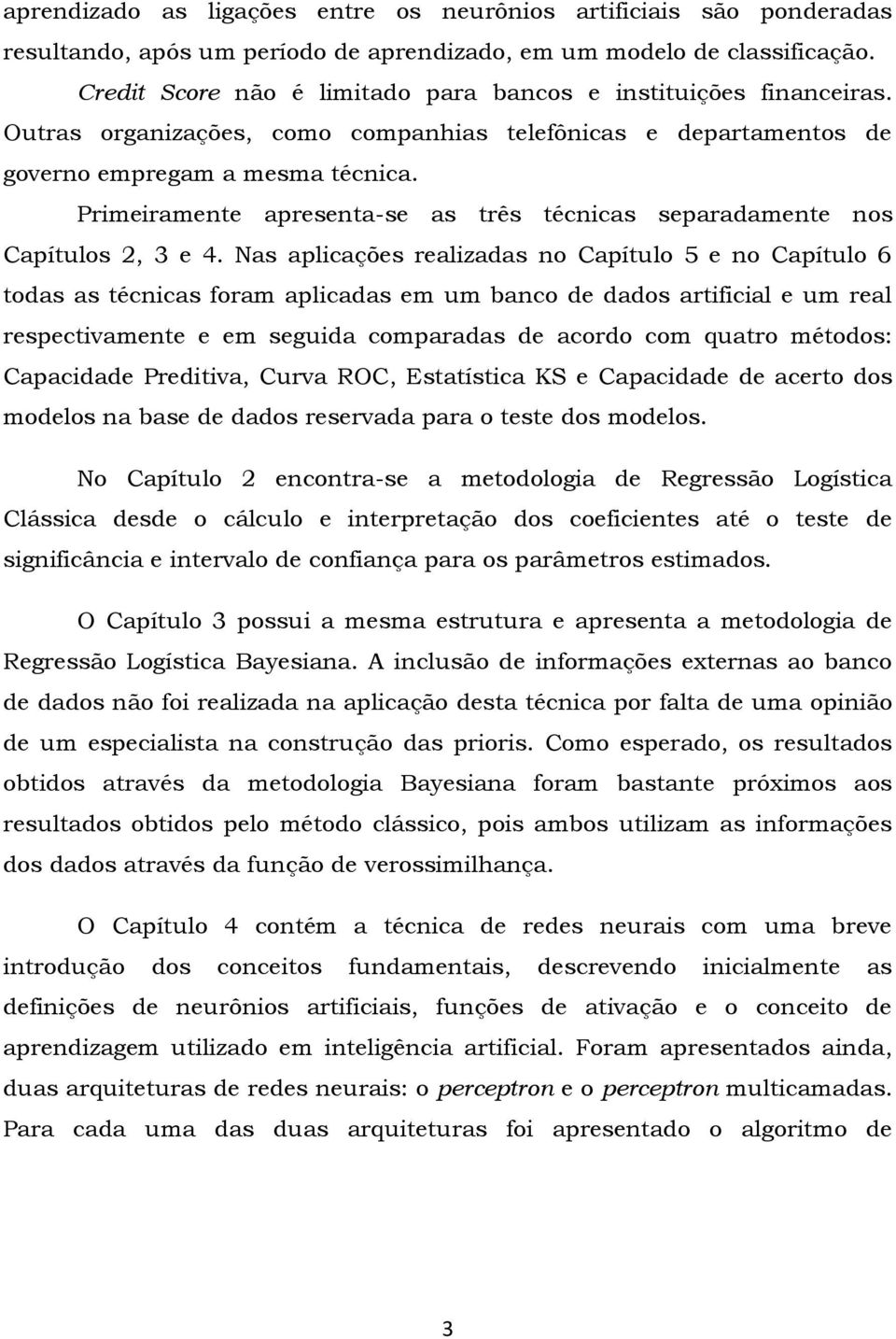 aprendizado as ligações entre os neurônios artificiais são ponderadas resultando, após um período de aprendizado, em um modelo de classificação.

Credit Score não é limitado para bancos e instituições financeiras. Outras organizações, como companhias telefônicas e departamentos de governo empregam a mesma técnica.

Primeiramente apresenta-se as três técnicas separadamente nos Capítulos 2, 3 e 4. Nas aplicações realizadas no Capítulo 5 e no Capítulo 6 todas as técnicas foram aplicadas em um banco de dados artificial e um real respectivamente e em seguida comparadas de acordo com quatro métodos: Capacidade Preditiva, Curva ROC, Estatística KS e Capacidade de acerto dos modelos na base de dados reservada para o teste dos modelos.

No Capítulo 2 encontra-se a metodologia de Regressão Logística Clássica desde o cálculo e interpretação dos coeficientes até o teste de significância e intervalo de confiança para os parâmetros estimados.

O Capítulo 3 possui a mesma estrutura e apresenta a metodologia de Regressão Logística Bayesiana. A inclusão de informações externas ao banco de dados não foi realizada na aplicação desta técnica por falta de uma opinião de um especialista na construção das prioris. Como esperado, os resultados obtidos através da metodologia Bayesiana foram bastante próximos aos resultados obtidos pelo método clássico, pois ambos utilizam as informações dos dados através da função de verossimilhança.

O Capítulo 4 contém a técnica de redes neurais com uma breve introdução dos conceitos fundamentais, descrevendo inicialmente as definições de neurônios artificiais, funções de ativação e o conceito de aprendizagem utilizado em inteligência artificial. Foram apresentados ainda, duas arquiteturas de redes neurais: o perceptron e o perceptron multicamadas. Para cada uma das duas arquiteturas foi apresentado o algoritmo de

3